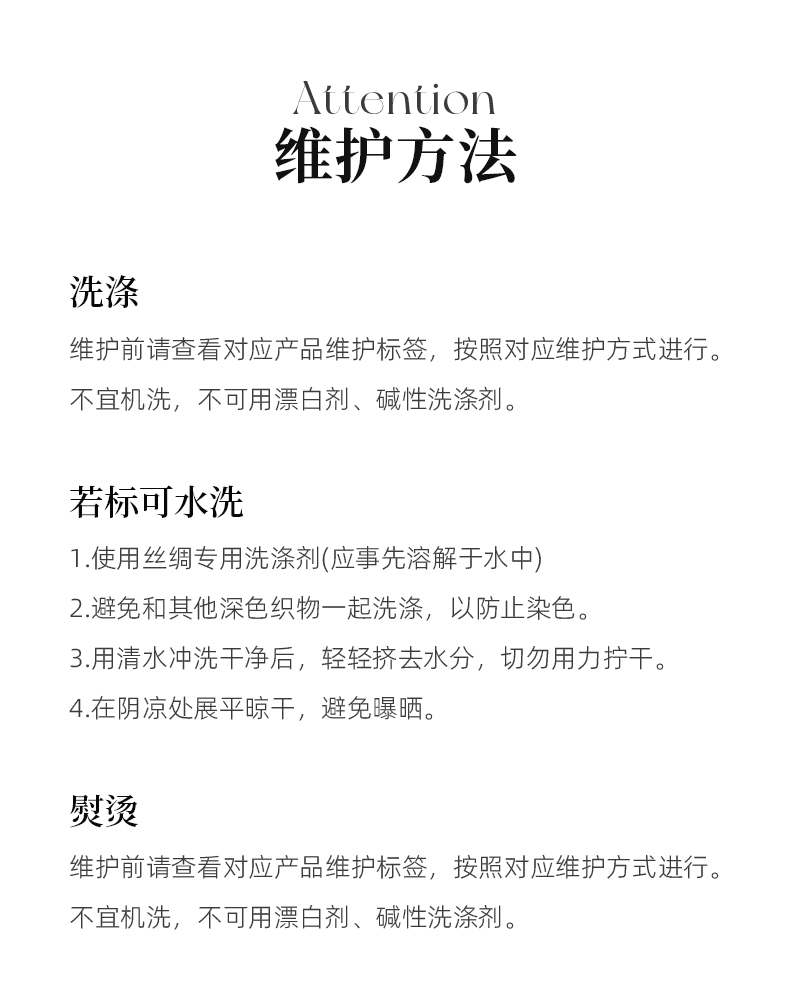 Attention
维护方法

洗涤
维护前请查看对应产品维护标签，按照对应维护方式进行。
不宜机洗，不可用漂白剂、碱性洗涤剂。

若标可水洗
1.使用丝绸专用洗涤剂(应事先溶解于水中)
2.避免和其他深色织物一起洗涤，以防止染色。
3.用清水冲洗干净后，轻轻挤去水分，切勿用力拧干。
4.在阴凉处展平晾干，避免曝晒。

熨烫
维护前请查看对应产品维护标签，按照对应维护方式进行。
不宜机洗，不可用漂白剂、碱性洗涤剂。